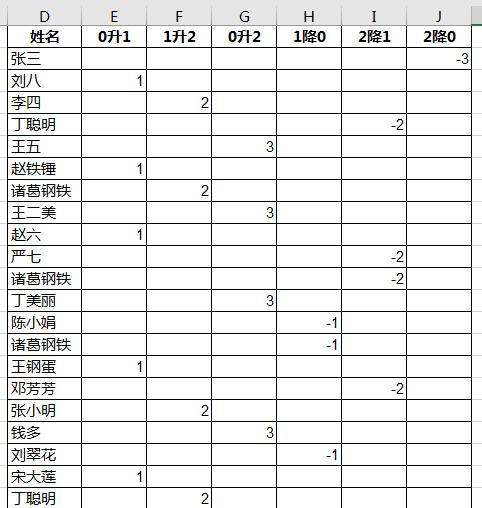 | D | E | F | G | H | I | J |
|---|---|---|---|---|---|---|
| 姓名 | 0升1 | 1升2 | 0升2 | 1降0 | 2降1 | 2降0 |
| 张三 | | | | | | -3 |
| 刘八 | 1 | | | | | |
| 李四 | | 2 | | | | |
| 丁聪明 | | | | | -2 | |
| 王五 | | | 3 | | | |
| 赵铁锤 | 1 | | | | | |
| 诸葛钢铁 | | 2 | | | | |
| 王二美 | | | 3 | | | |
| 赵六 | 1 | | | | | |
| 严七 | | | | | -2 | |
| 诸葛钢铁 | | | | | -2 | |
| 丁美丽 | | | 3 | | | |
| 陈小娟 | | | | -1 | | |
| 诸葛钢铁 | | | | -1 | | |
| 王钢蛋 | 1 | | | | | |
| 邓芳芳 | | | | | -2 | |
| 张小明 | | 2 | | | | |
| 钱多 | | | 3 | | | |
| 刘翠花 | | | | -1 | | |
| 宋大莲 | 1 | | | | | |
| 丁聪明 | | 2 | | | | |